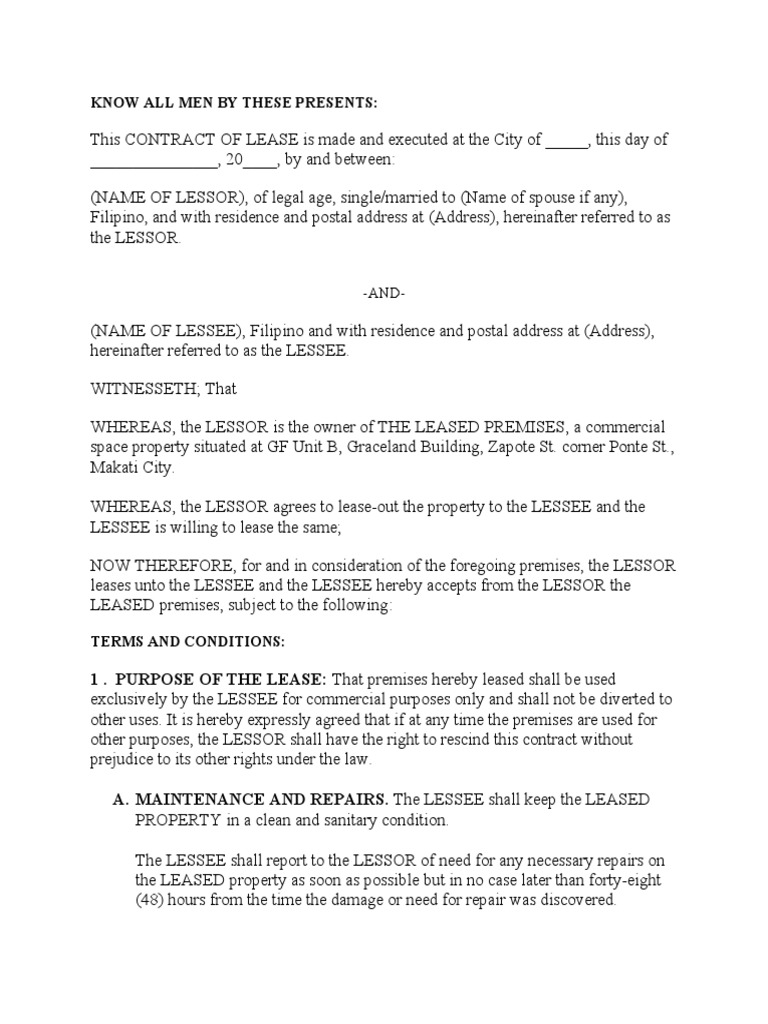 KNOW ALL MEN BY THESE PRESENTS:

This CONTRACT OF LEASE is made and executed at the City of _____, this day of ________________, 20____, by and between:

(NAME OF LESSOR), of legal age, single/married to (Name of spouse if any), Filipino, and with residence and postal address at (Address), hereinafter referred to as the LESSOR.

-AND-

(NAME OF LESSEE), Filipino and with residence and postal address at (Address), hereinafter referred to as the LESSEE.

WITNESSETH; That

WHEREAS, the LESSOR is the owner of THE LEASED PREMISES, a commercial space property situated at GF Unit B, Graceland Building, Zapote St. corner Ponte St., Makati City.

WHEREAS, the LESSOR agrees to lease-out the property to the LESSEE and the LESSEE is willing to lease the same;

NOW THEREFORE, for and in consideration of the foregoing premises, the LESSOR leases unto the LESSEE and the LESSEE hereby accepts from the LESSOR the LEASED premises, subject to the following:

TERMS AND CONDITIONS:

1 . PURPOSE OF THE LEASE: That premises hereby leased shall be used exclusively by the LESSEE for commercial purposes only and shall not be diverted to other uses. It is hereby expressly agreed that if at any time the premises are used for other purposes, the LESSOR shall have the right to rescind this contract without prejudice to its other rights under the law.

A. MAINTENANCE AND REPAIRS. The LESSEE shall keep the LEASED PROPERTY in a clean and sanitary condition.

The LESSEE shall report to the LESSOR of need for any necessary repairs on the LEASED property as soon as possible but in no case later than forty-eight (48) hours from the time the damage or need for repair was discovered.